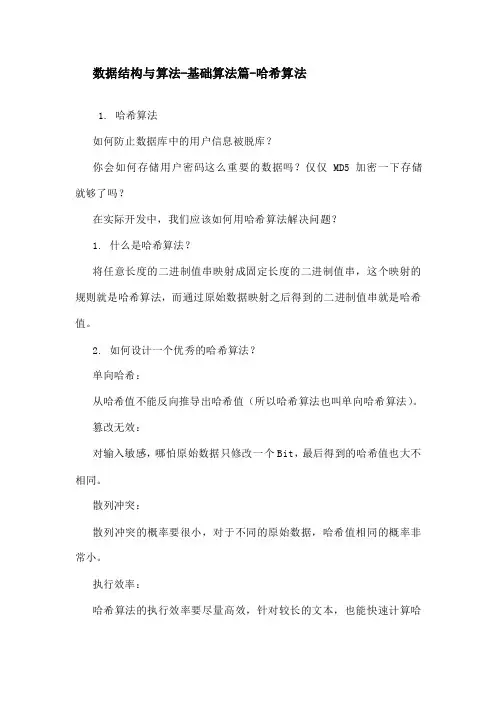 数据结构与算法-基础算法篇-哈希算法

1. 哈希算法

如何防止数据库中的用户信息被脱库？

你会如何存储用户密码这么重要的数据吗？仅仅 MD5 加密一下存储就够了吗？

在实际开发中，我们应该如何用哈希算法解决问题？

1. 什么是哈希算法？

将任意长度的二进制值串映射成固定长度的二进制值串，这个映射的规则就是哈希算法，而通过原始数据映射之后得到的二进制值串就是哈希值。

2. 如何设计一个优秀的哈希算法？

单向哈希：

从哈希值不能反向推导出哈希值（所以哈希算法也叫单向哈希算法）。

篡改无效：

对输入敏感，哪怕原始数据只修改一个Bit，最后得到的哈希值也大不相同。

散列冲突：

散列冲突的概率要很小，对于不同的原始数据，哈希值相同的概率非常小。

执行效率：

哈希算法的执行效率要尽量高效，针对较长的文本，也能快速计算哈